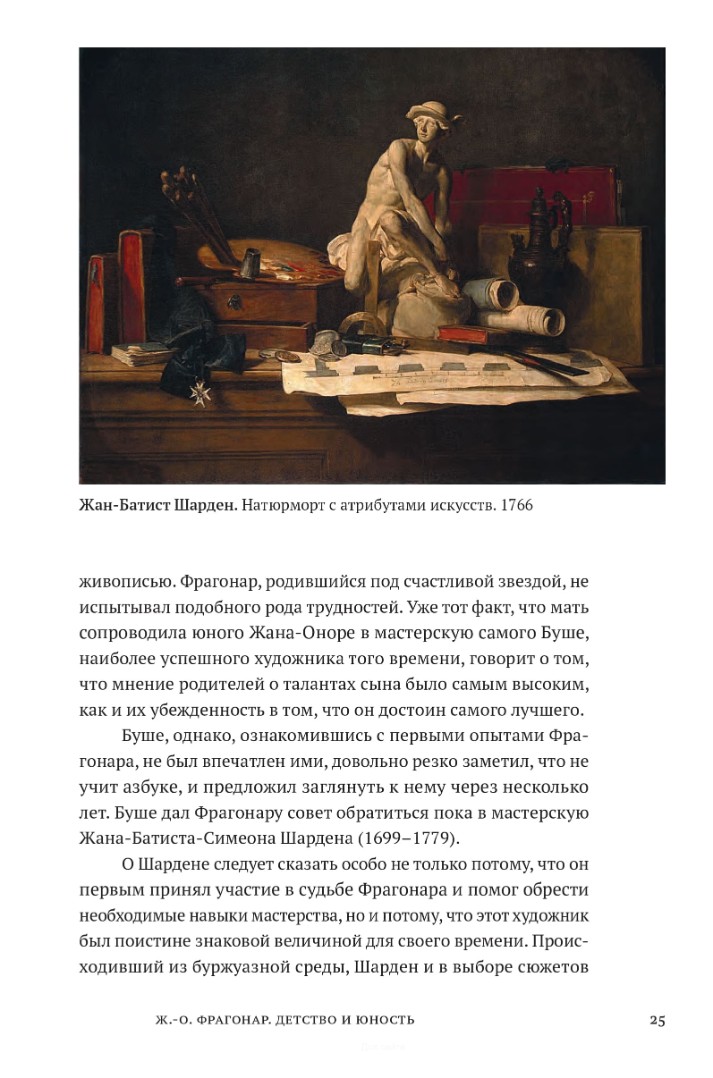 Жан-Батист Шарден. Натюрморт с атрибутами искусств. 1766

живописью. Фрагонар, родившийся под счастливой звездой, не испытывал подобного рода трудностей. Уже тот факт, что мать сопроводила юного Жана-Оноре в мастерскую самого Буше, наиболее успешного художника того времени, говорит о том, что мнение родителей о талантах сына было самым высоким, как и их убежденность в том, что он достоин самого лучшего.

Буше, однако, ознакомившись с первыми опытами Фрагонара, не был впечатлен ими, довольно резко заметил, что не учит азбуке, и предложил заглянуть к нему через несколько лет. Буше дал Фрагонару совет обратиться пока в мастерскую Жана-Батиста-Симеона Шардена (1699–1779).

О Шардене следует сказать особо не только потому, что он первым принял участие в судьбе Фрагонара и помог обрести необходимые навыки мастерства, но и потому, что этот художник был поистине знаковой величиной для своего времени. Происходивший из буржуазной среды, Шарден и в выборе сюжетов

Ж.-О. ФРАГОНАР. ДЕТСТВО И ЮНОСТЬ 25